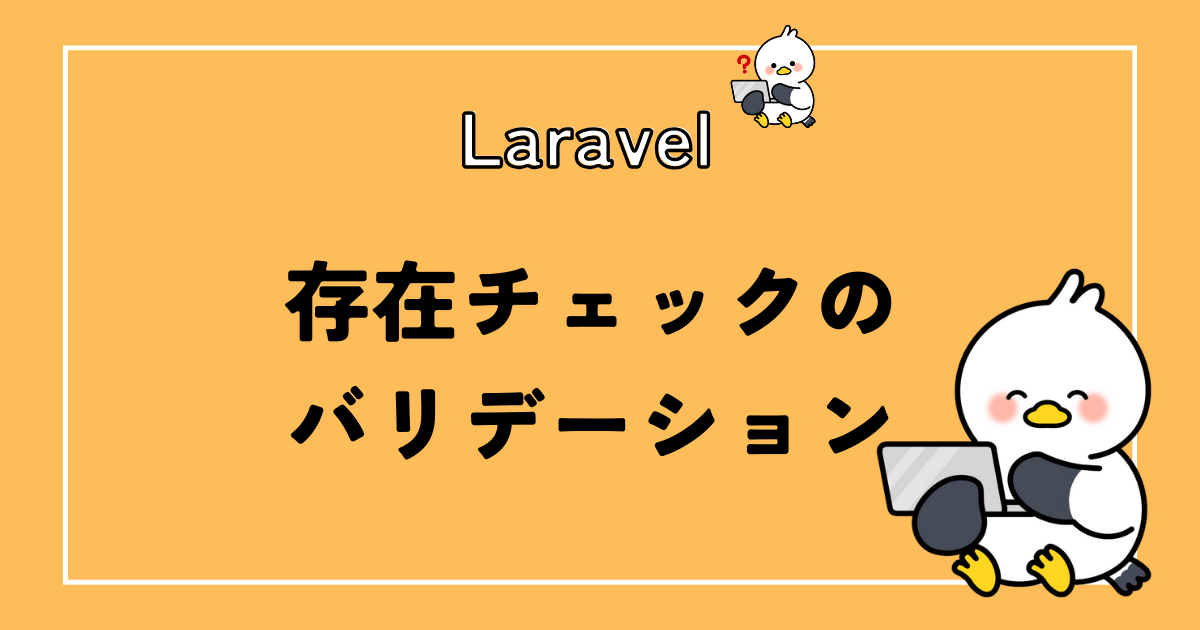 ?

Laravel

存在チェックの
バリデーション